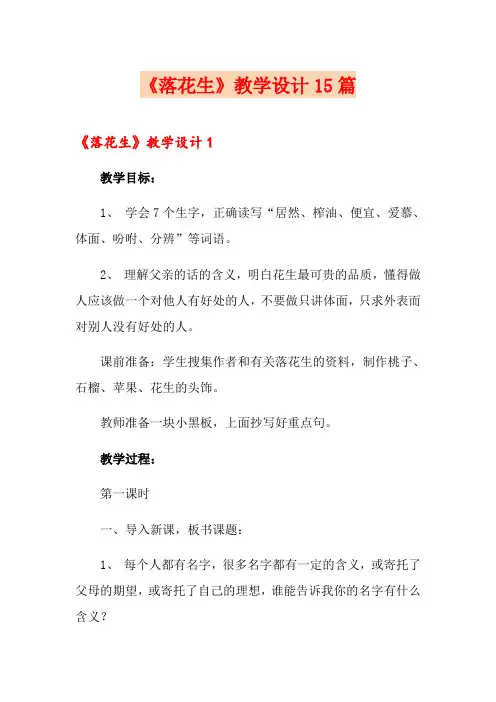 《落花生》教学设计15篇

《落花生》教学设计1

教学目标：

1、 学会7个生字，正确读写“居然、榨油、便宜、爱慕、体面、吩咐、分辨”等词语。

2、 理解父亲的话的含义，明白花生最可贵的品质，懂得做人应该做一个对他人有好处的人，不要做只讲体面，只求外表而对别人没有好处的人。

课前准备：学生搜集作者和有关落花生的资料，制作桃子、石榴、苹果、花生的头饰。

教师准备一块小黑板，上面抄写好重点句。

教学过程：

第一课时

一、导入新课，板书课题：

1、 每个人都有名字，很多名字都有一定的含义，或寄托了父母的期望，或寄托了自己的理想，谁能告诉我你的名字有什么含义？